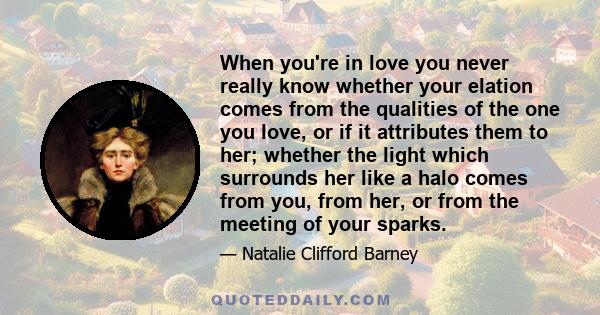 When you're in love you never really know whether your elation comes from the qualities of the one you love, or if it attributes them to her; whether the light which surrounds her like a halo comes from you, from her, or from the meeting of your sparks.

— Natalie Clifford Barney

QUOTEDDAILY.COM